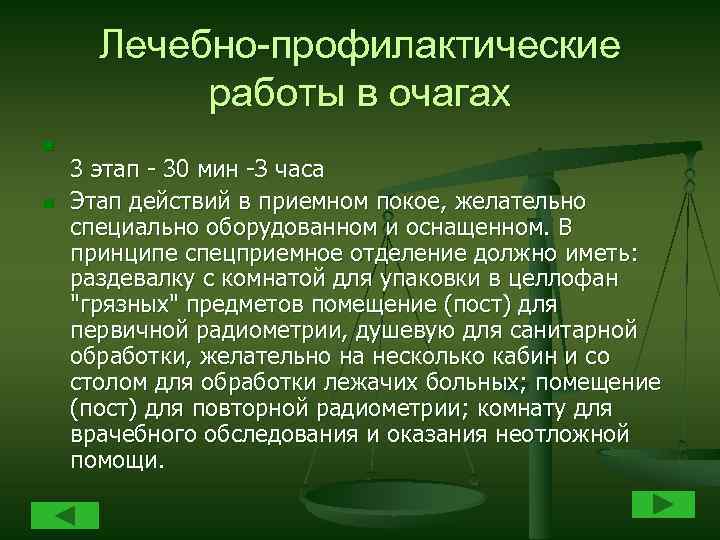 Лечебно-профилактические работы в очагах

3 этап - 30 мин -3 часа

Этап действий в приемном покое, желательно специально оборудованном и оснащенном. В принципе спецприемное отделение должно иметь: раздевалку с комнатой для упаковки в целлофан "грязных" предметов помещение (пост) для первичной радиометрии, душевую для санитарной обработки, желательно на несколько кабин и со столом для обработки лежачих больных; помещение (пост) для повторной радиометрии; комнату для врачебного обследования и оказания неотложной помощи.